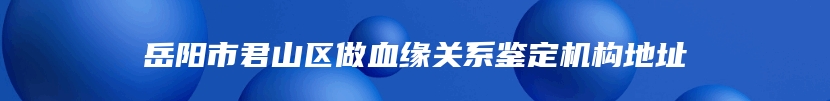 岳阳市君山区做血缘关系鉴定机构地址